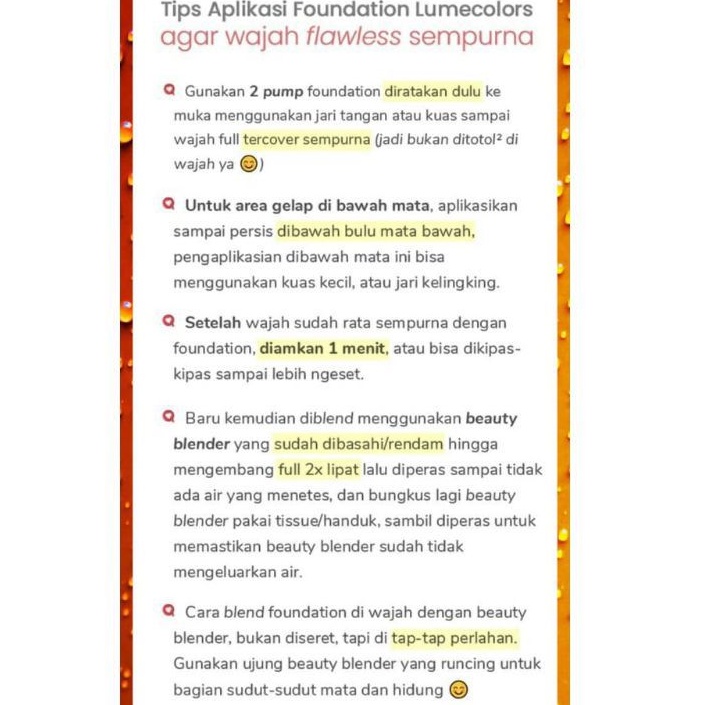 Tips Aplikasi Foundation Lumecolors
agar wajah flawless sempurna

Gunakan 2 pump foundation diratakan dulu ke muka menggunakan jari tangan atau kuas sampai wajah full tercover sempurna (jadi bukan ditotol² di wajah ya 😊)

Untuk area gelap di bawah mata, aplikasikan sampai persis dibawah bulu mata bawah, pengaplikasian dibawah mata ini bisa menggunakan kuas kecil, atau jari kelingking.

Setelah wajah sudah rata sempurna dengan foundation, diamkan 1 menit, atau bisa dikipas-kipas sampai lebih ngeset.

Baru kemudian diblend menggunakan beauty blender yang sudah dibasahi/rendam hingga mengembang full 2x lipat lalu diperas sampai tidak ada air yang menetes, dan bungkus lagi beauty blender pakai tissue/handuk, sambil diperas untuk memastikan beauty blender sudah tidak mengeluarkan air.

Cara blend foundation di wajah dengan beauty blender, bukan diseret, tapi di tap-tap perlahan. Gunakan ujung beauty blender yang runcing untuk bagian sudut-sudut mata dan hidung 😊